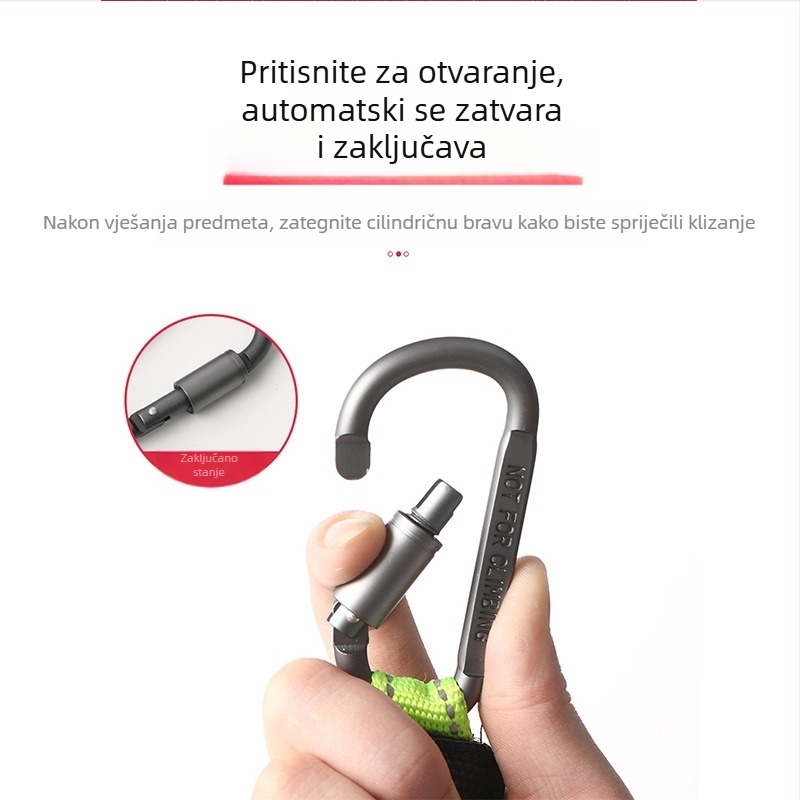 Pritisnite za otvaranje, automatski se zatvara i zaključava

Nakon vješanja predmeta, zategnite cilindričnu bravu kako biste spriječili klizanje

Zaključano stanje

NOT FOR CLIMBING